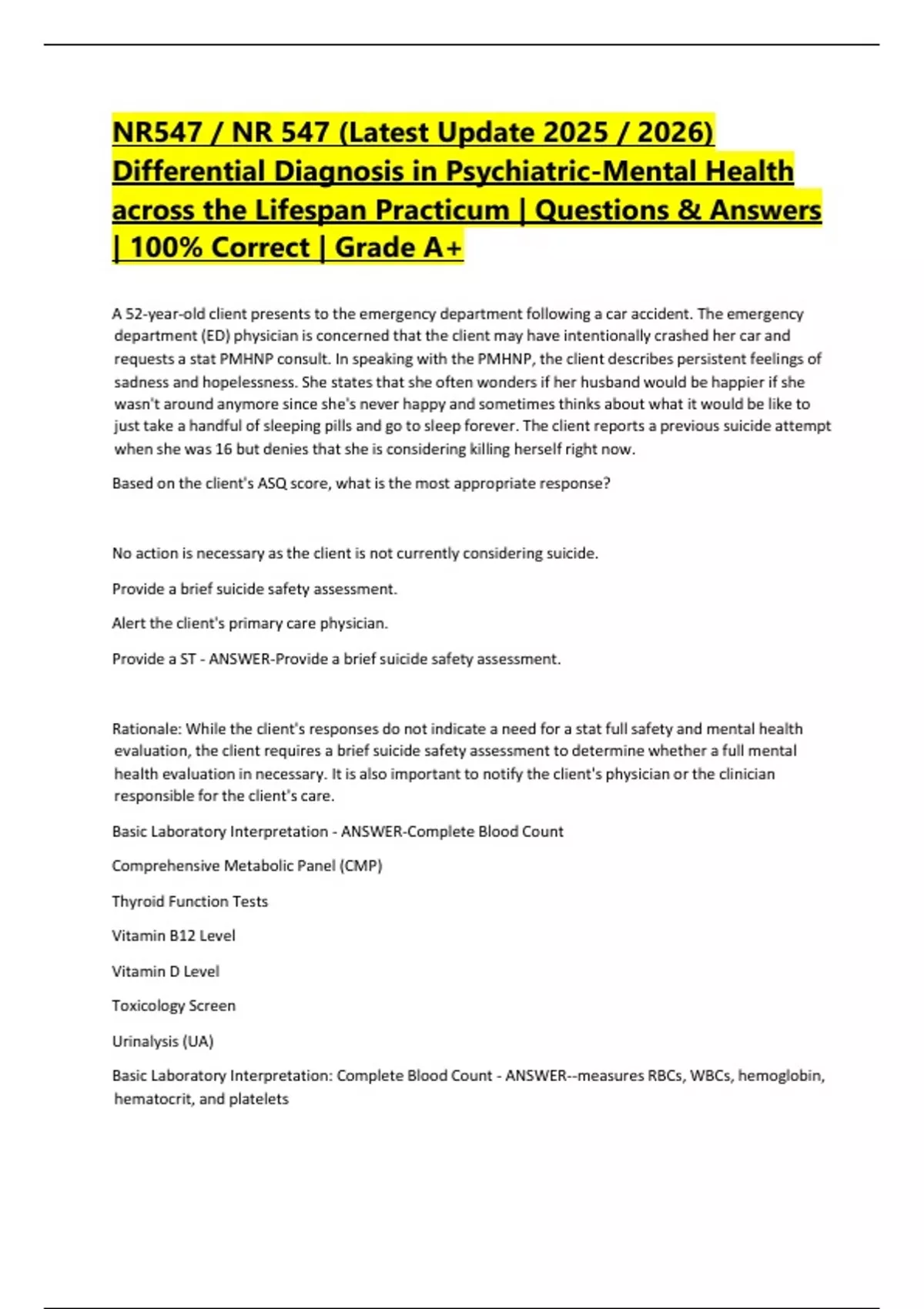 NR547 / NR 547 (Latest Update 2025 / 2026) Differential Diagnosis in Psychiatric-Mental Health across the Lifespan Practicum | Questions & Answers | 100% Correct | Grade A+

A 52-year-old client presents to the emergency department following a car accident. The emergency department (ED) physician is concerned that the client may have intentionally crashed her car and requests a stat PMHNP consult. In speaking with the PMHNP, the client describes persistent feelings of sadness and hopelessness. She states that she often wonders if her husband would be happier if she wasn't around anymore since she's never happy and sometimes thinks about what it would be like to just take a handful of sleeping pills and go to sleep forever. The client reports a previous suicide attempt when she was 16 but denies that she is considering killing herself right now.

Based on the client's ASQ score, what is the most appropriate response?

No action is necessary as the client is not currently considering suicide.

Provide a brief suicide safety assessment.

Alert the client's primary care physician.

Provide a ST - ANSWER-Provide a brief suicide safety assessment.

Rationale: While the client's responses do not indicate a need for a stat full safety and mental health evaluation, the client requires a brief suicide safety assessment to determine whether a full mental health evaluation in necessary. It is also important to notify the client's physician or the clinician responsible for the client's care.

Basic Laboratory Interpretation - ANSWER-Complete Blood Count

Comprehensive Metabolic Panel (CMP)

Thyroid Function Tests

Vitamin B12 Level

Vitamin D Level

Toxicology Screen

Urinalysis (UA)

Basic Laboratory Interpretation: Complete Blood Count - ANSWER--measures RBCs, WBCs, hemoglobin, hematocrit, and platelets